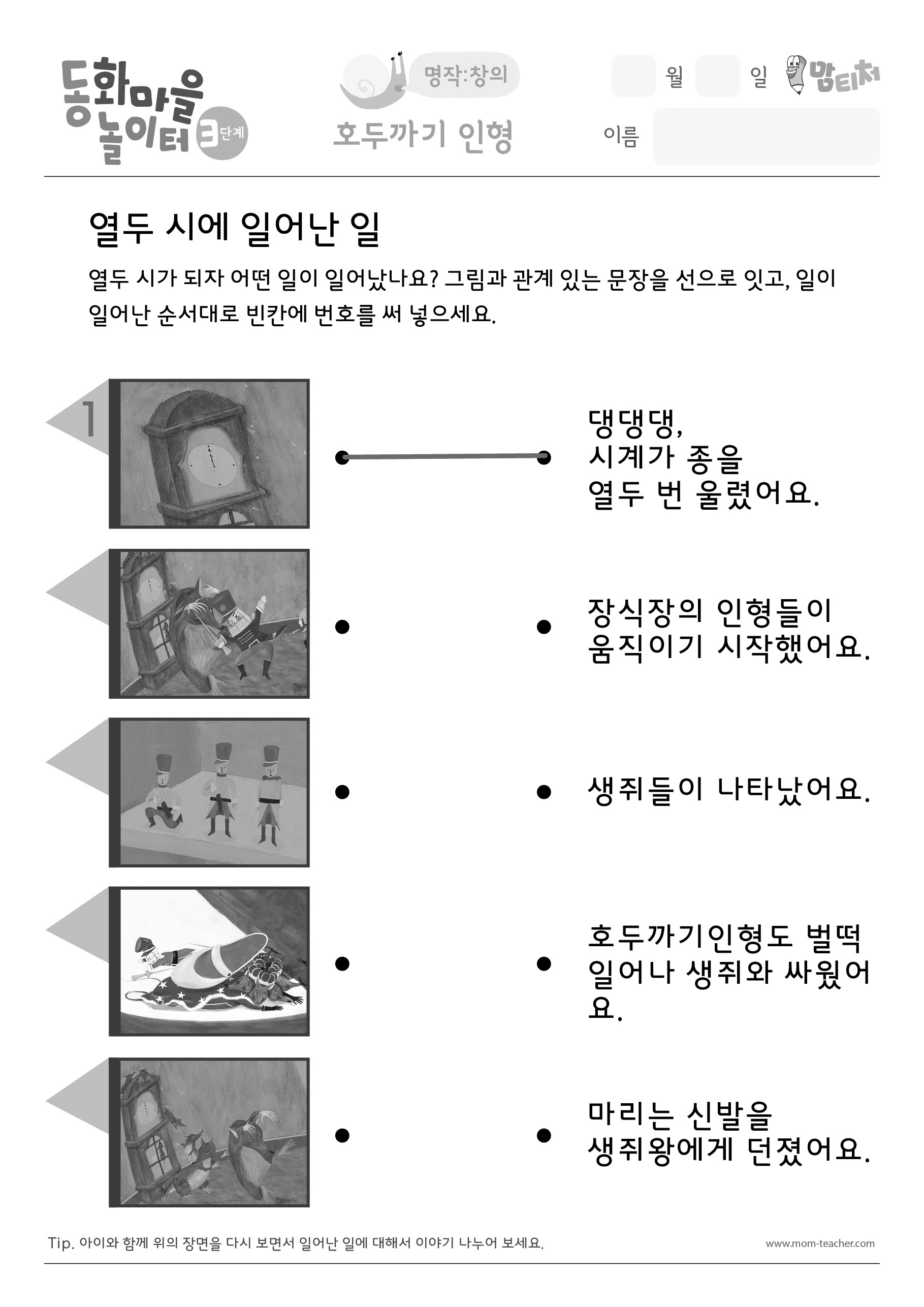 동화마을 놀이터 3단계

명작:창의

호두까기 인형

월 일 맘티처

이름

열두 시에 일어난 일

열두 시가 되자 어떤 일이 일어났나요? 그림과 관계 있는 문장을 선으로 잇고, 일이 일어난 순서대로 빈칸에 번호를 써 넣으세요.

1

댕댕댕, 시계가 종을 열두 번 울렸어요.

장식장의 인형들이 움직이기 시작했어요.

생쥐들이 나타났어요.

호두까기인형도 벌떡 일어나 생쥐와 싸웠어요.

마리는 신발을 생쥐왕에게 던졌어요.

Tip. 아이와 함께 위의 장면을 다시 보면서 일어난 일에 대해서 이야기 나누어 보세요.

www.mom-teacher.com